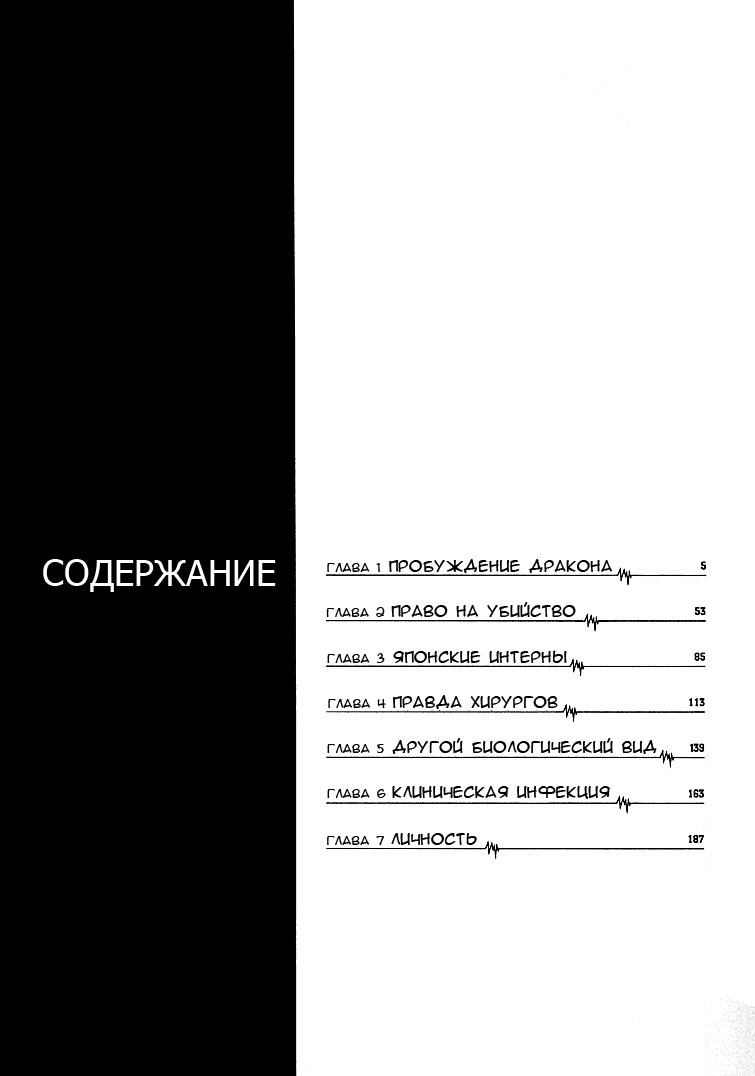 СОДЕРЖАНИЕ

ГЛАВА 1 ПРОБУЖДЕНИЕ ДРАКОНА 5
ГЛАВА 2 ПРАВО НА УБИЙСТВО 53
ГЛАВА 3 ЯПОНСКИЕ ИНТЕРНЫ 85
ГЛАВА 4 ПРАВДА ХИРУРГОВ 113
ГЛАВА 5 ДРУГОЙ БИОЛОГИЧЕСКИЙ ВИД 139
ГЛАВА 6 КЛИНИЧЕСКАЯ ИНФЕКЦИЯ 163
ГЛАВА 7 ЛИЧНОСТЬ 187